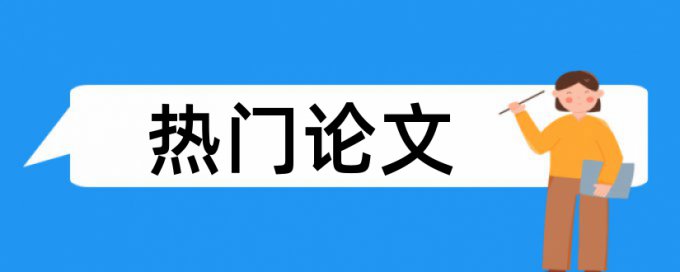 热门论文